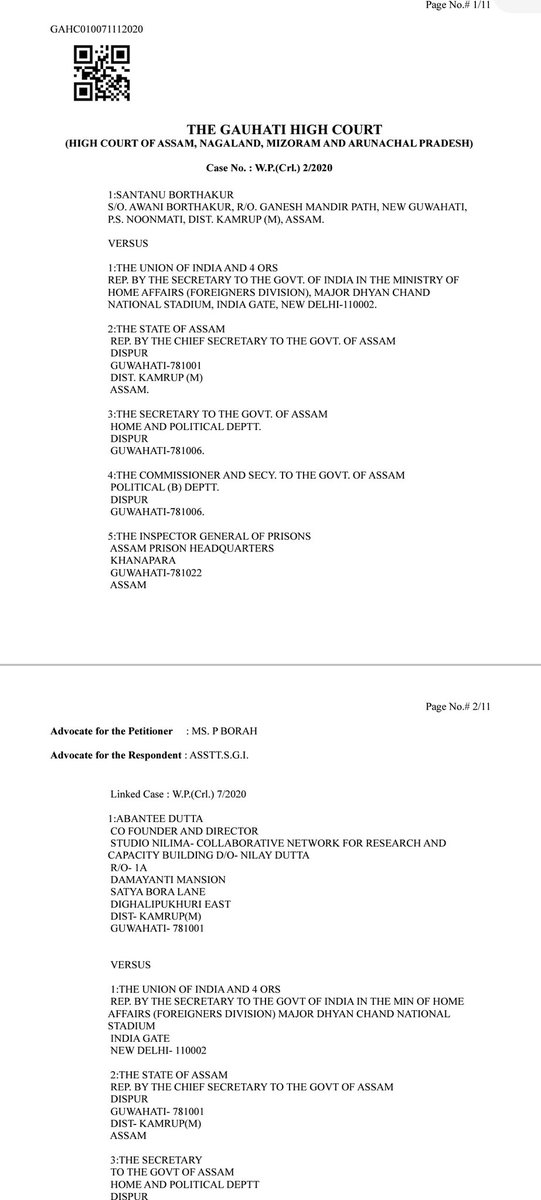 Page No.# 1/11

GAHC010071112020

THE GAUHATI HIGH COURT
(HIGH COURT OF ASSAM, NAGALAND, MIZORAM AND ARUNACHAL PRADESH)

Case No. : W.P.(Crl.) 2/2020

1:SANTANU BORTHAKUR
S/O. AWANI BORTHAKUR, R/O. GANESH MANDIR PATH, NEW GUWAHATI, P.S. NOONMATI, DIST. KAMRUP (M), ASSAM.

VERSUS

1:THE UNION OF INDIA AND 4 ORS
REP. BY THE SECRETARY TO THE GOVT. OF INDIA IN THE MINISTRY OF HOME AFFAIRS (FOREIGNERS DIVISION), MAJOR DHYAN CHAND NATIONAL STADIUM, INDIA GATE, NEW DELHI-110002.

2:THE STATE OF ASSAM
REP. BY THE CHIEF SECRETARY TO THE GOVT. OF ASSAM
DISPUR
GUWAHATI-781001
DIST. KAMRUP (M)
ASSAM.

3:THE SECRETARY TO THE GOVT. OF ASSAM
HOME AND POLITICAL DEPTT.
DISPUR
GUWAHATI-781006.

4:THE COMMISSIONER AND SECY. TO THE GOVT. OF ASSAM
POLITICAL (B) DEPTT.
DISPUR
GUWAHATI-781006.

5:THE INSPECTOR GENERAL OF PRISONS
ASSAM PRISON HEADQUARTERS
KHANAPARA
GUWAHATI-781022
ASSAM

Page No.# 2/11

Advocate for the Petitioner : MS. P BORAH

Advocate for the Respondent : ASSTT.S.G.I.

Linked Case : W.P.(Crl.) 7/2020

1:ABANTEE DUTTA
CO FOUNDER AND DIRECTOR
STUDIO NILIMA- COLLABORATIVE NETWORK FOR RESEARCH AND CAPACITY BUILDING D/O- NILAY DUTTA
R/O- 1A
DAMAYANTI MANSION
SATYA BORA LANE
DIGHALIPUKHURI EAST
DIST- KAMRUP(M)
GUWAHATI- 781001

VERSUS

1:THE UNION OF INDIA AND 4 ORS
REP. BY THE SECRETARY TO THE GOVT OF INDIA IN THE MIN OF HOME AFFAIRS (FOREIGNERS DIVISION) MAJOR DHYAN CHAND NATIONAL STADIUM
INDIA GATE
NEW DELHI- 110002

2:THE STATE OF ASSAM
REP. BY THE CHIEF SECRETARY TO THE GOVT OF ASSAM
DISPUR
GUWAHATI- 781001
DIST- KAMRUP(M)
ASSAM

3:THE SECRETARY
TO THE GOVT OF ASSAM
HOME AND POLITICAL DEPTT
DISPUR